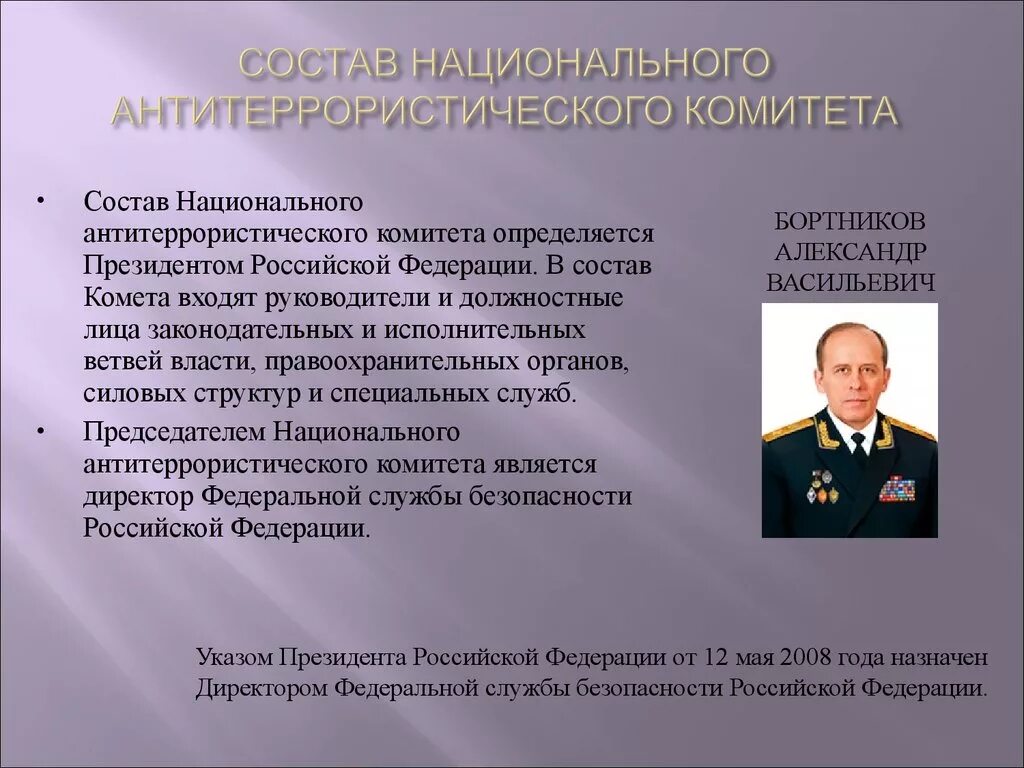 СОСТАВ НАЦИОНАЛЬНОГО АНТИТЕРРОРИСТИЧЕСКОГО КОМИТЕТА

• Состав Национального антитеррористического комитета определяется Президентом Российской Федерации. В состав Комета входят руководители и должностные лица законодательных и исполнительных ветвей власти, правоохранительных органов, силовых структур и специальных служб.

• Председателем Национального антитеррористического комитета является директор Федеральной службы безопасности Российской Федерации.

БОРТНИКОВ АЛЕКСАНДР ВАСИЛЬЕВИЧ

Указом Президента Российской Федерации от 12 мая 2008 года назначен Директором Федеральной службы безопасности Российской Федерации.